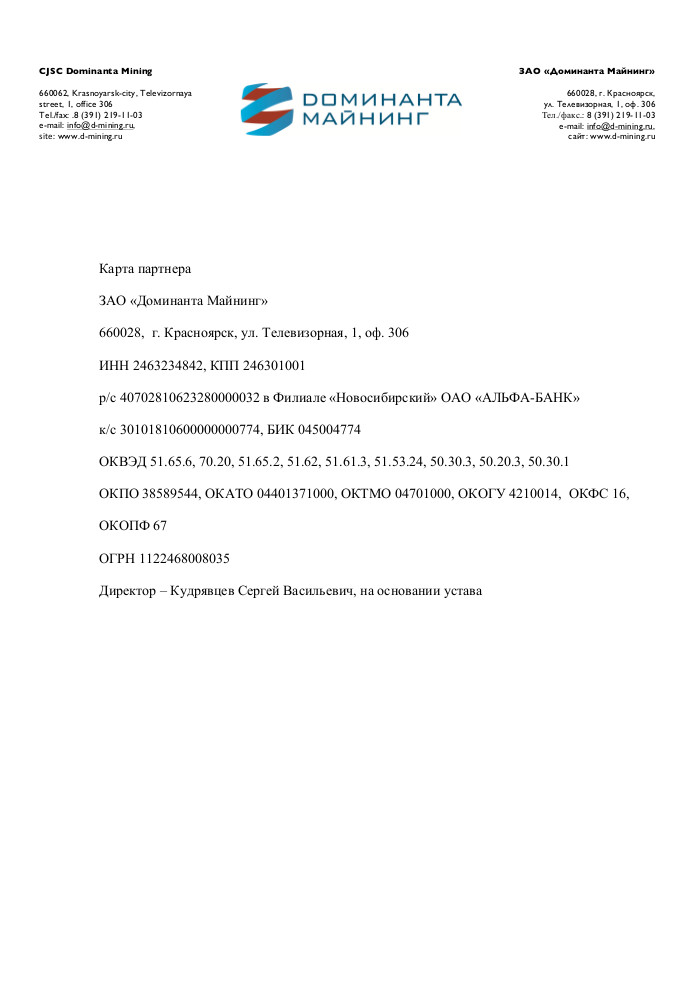 CJSC Dominanta Mining

660062, Krasnoyarsk-city, Televizornaya street, 1, office 306
Tel./fax: .8 (391) 219-11-03
e-mail: info@d-mining.ru,
site: www.d-mining.ru

ДОМИНАНТА МАЙНИНГ

ЗАО «Доминанта Майнинг»

660028, г. Красноярск, ул. Телевизорная, 1, оф. 306
Тел./факс.: 8 (391) 219-11-03
e-mail: info@d-mining.ru,
сайт: www.d-mining.ru

Карта партнера

ЗАО «Доминанта Майнинг»

660028, г. Красноярск, ул. Телевизорная, 1, оф. 306

ИНН 2463234842, КПП 246301001

р/с 40702810623280000032 в Филиале «Новосибирский» ОАО «АЛЬФА-БАНК»

к/с 30101810600000000774, БИК 045004774

ОКВЭД 51.65.6, 70.20, 51.65.2, 51.62, 51.61.3, 51.53.24, 50.30.3, 50.20.3, 50.30.1

ОКПО 38589544, ОКАТО 04401371000, ОКТМО 04701000, ОКОГУ 4210014, ОКФС 16,

ОКОПФ 67

ОГРН 1122468008035

Директор – Кудрявцев Сергей Васильевич, на основании устава